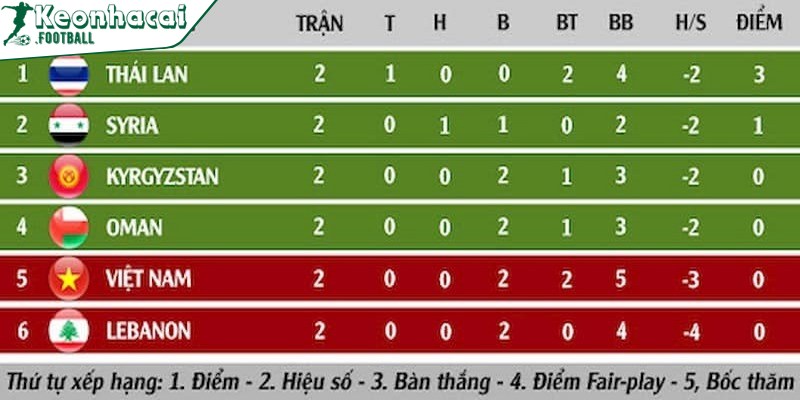 Keonhacai
.FOOTBALL

| | | TRẬN | T | H | B | BT | BB | H/S | ĐIỂM |
|---|---|---|---|---|---|---|---|---|---|
| 1 | THÁI LAN | 2 | 1 | 0 | 0 | 2 | 4 | -2 | 3 |
| 2 | SYRIA | 2 | 0 | 1 | 1 | 0 | 2 | -2 | 1 |
| 3 | KYRGYZSTAN | 2 | 0 | 0 | 2 | 1 | 3 | -2 | 0 |
| 4 | OMAN | 2 | 0 | 0 | 2 | 1 | 3 | -2 | 0 |
| 5 | VIỆT NAM | 2 | 0 | 0 | 2 | 2 | 5 | -3 | 0 |
| 6 | LEBANON | 2 | 0 | 0 | 2 | 0 | 4 | -4 | 0 |

Thứ tự xếp hạng: 1. Điểm - 2. Hiệu số - 3. Bàn thắng - 4. Điểm Fair-play - 5, Bốc thăm